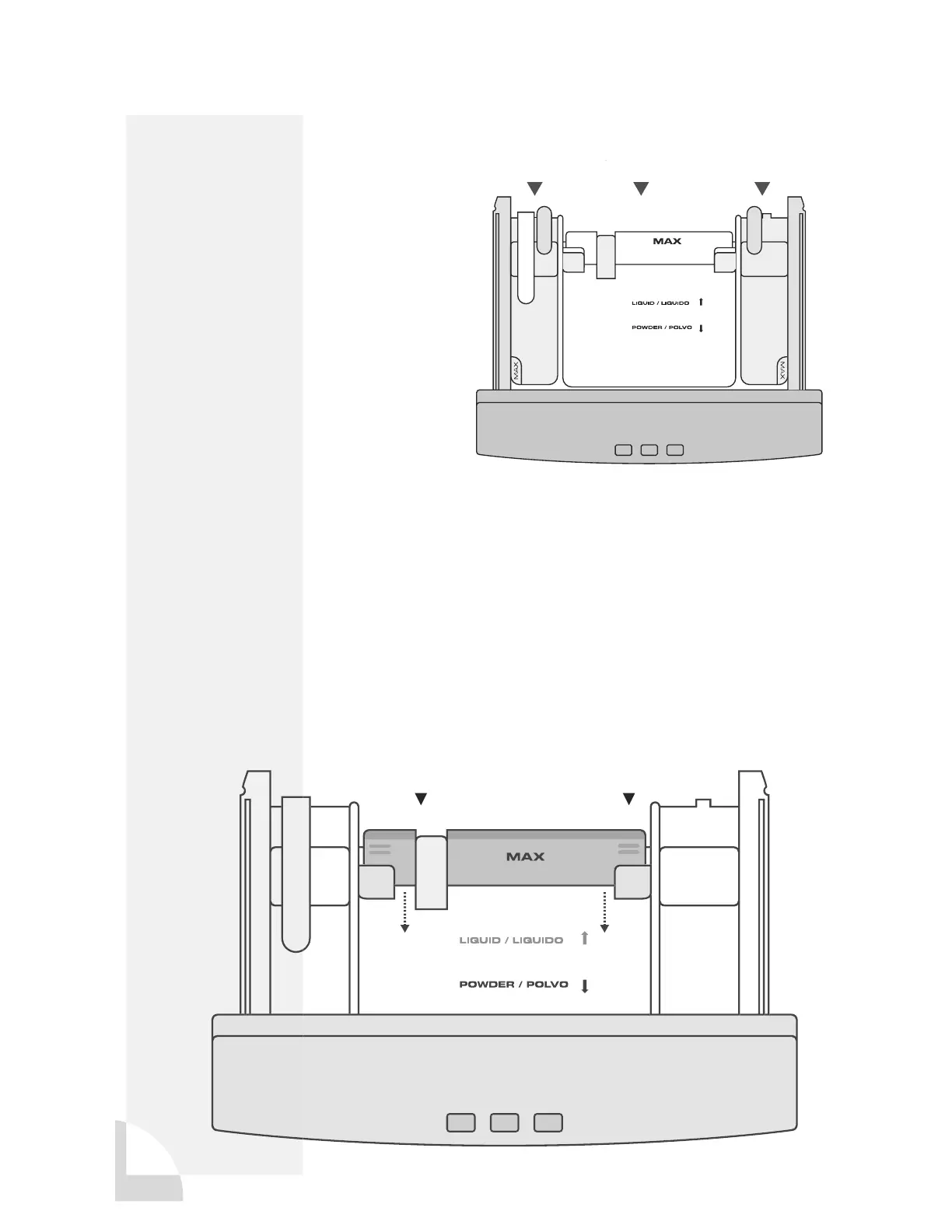 MAX

LIQUID / LIQUIDO

POWDER / POLVO

MAX

MAX

MAX

LIQUID / LIQUIDO

POWDER / POLVO